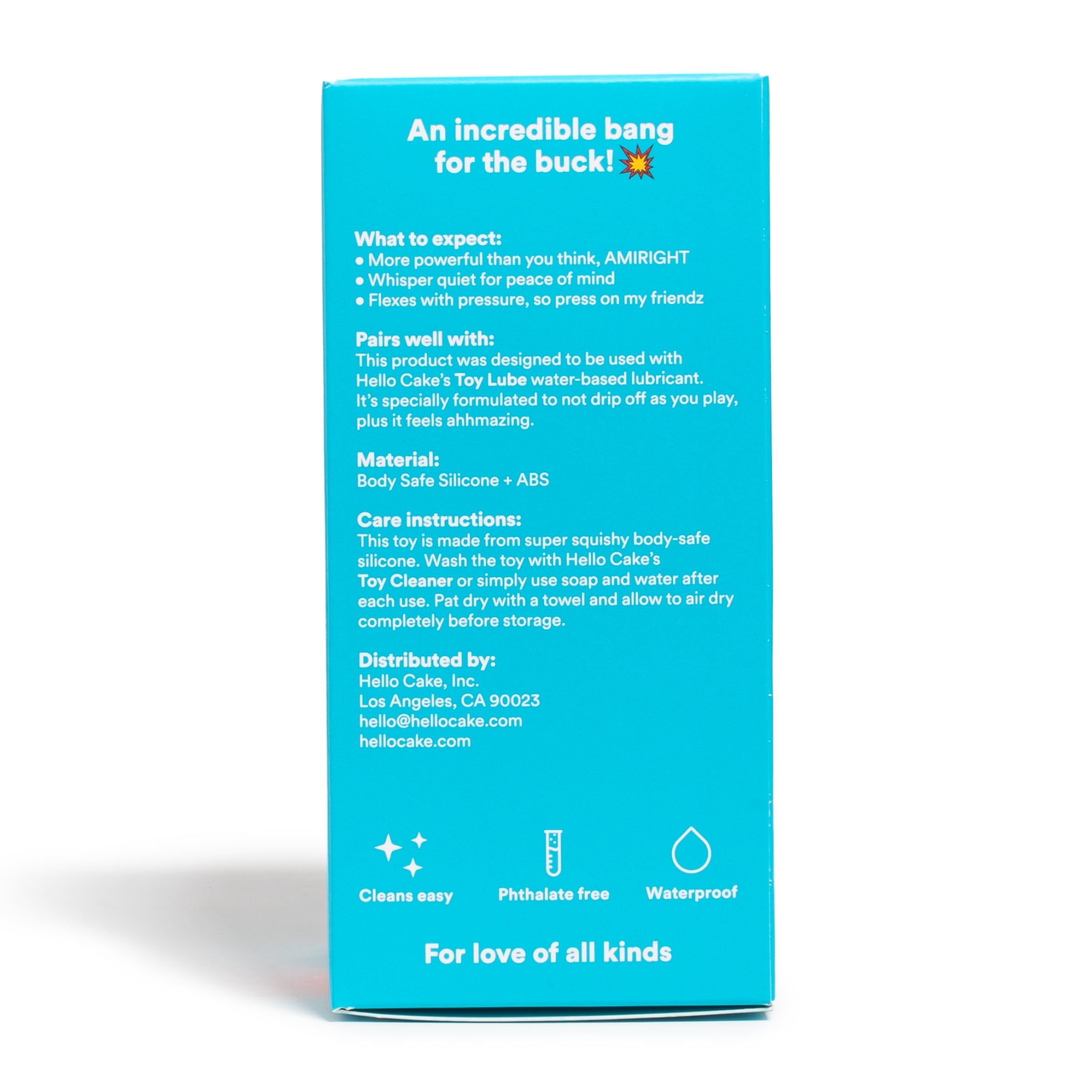 An incredible bang for the buck!

What to expect:
• More powerful than you think, AMIRIGHT
• Whisper quiet for peace of mind
• Flexes with pressure, so press on my friendz

Pairs well with:
This product was designed to be used with Hello Cake's Toy Lube water-based lubricant. It's specially formulated to not drip off as you play, plus it feels ahhmazing.

Material:
Body Safe Silicone + ABS

Care instructions:
This toy is made from super squishy body-safe silicone. Wash the toy with Hello Cake's Toy Cleaner or simply use soap and water after each use. Pat dry with a towel and allow to air dry completely before storage.

Distributed by:
Hello Cake, Inc.
Los Angeles, CA 90023
hello@hellocake.com
hellocake.com

Cleans easy
Phthalate free
Waterproof

For love of all kinds